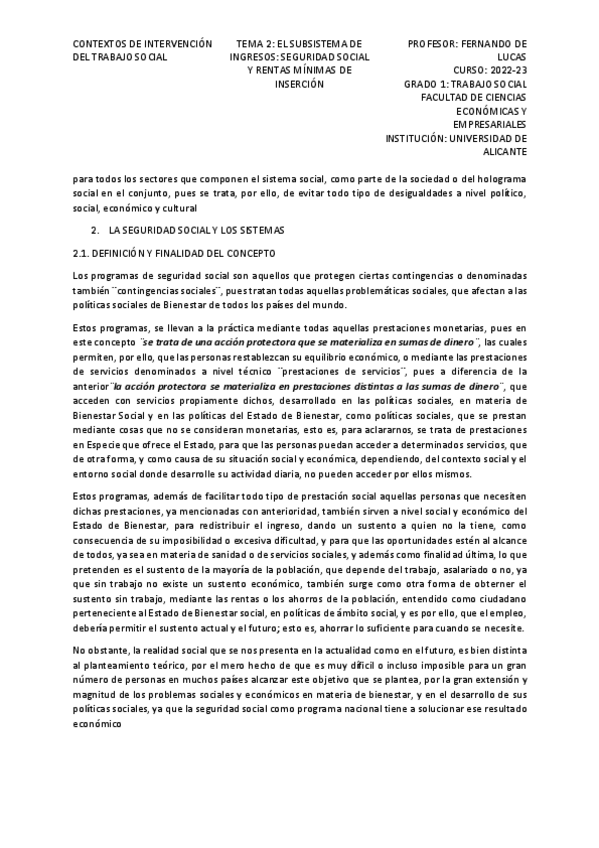 CONTEXTOS DE INTERVENCIÓN DEL TRABAJO SOCIAL

TEMA 2: EL SUBSISTEMA DE INGRESOS: SEGURIDAD SOCIAL Y RENTAS MÍNIMAS DE INSERCIÓN

PROFESOR: FERNANDO DE LUCAS
CURSO: 2022-23
GRADO 1: TRABAJO SOCIAL
FACULTAD DE CIENCIAS ECONÓMICAS Y EMPRESARIALES
INSTITUCIÓN: UNIVERSIDAD DE ALICANTE

para todos los sectores que componen el sistema social, como parte de la sociedad o del holograma social en el conjunto, pues se trata, por ello, de evitar todo tipo de desigualdades a nivel político, social, económico y cultural

2. LA SEGURIDAD SOCIAL Y LOS SISTEMAS

2.1. DEFINICIÓN Y FINALIDAD DEL CONCEPTO

Los programas de seguridad social son aquellos que protegen ciertas contingencias o denominadas también ¨contingencias sociales¨, pues tratan todas aquellas problemáticas sociales, que afectan a las políticas sociales de Bienestar de todos los países del mundo.

Estos programas, se llevan a la práctica mediante todas aquellas prestaciones monetarias, pues en este concepto ¨se trata de una acción protectora que se materializa en sumas de dinero¨, las cuales permiten, por ello, que las personas restablezcan su equilibrio económico, o mediante las prestaciones de servicios denominados a nivel técnico ¨prestaciones de servicios¨, pues a diferencia de la anterior¨la acción protectora se materializa en prestaciones distintas a las sumas de dinero¨, que acceden con servicios propiamente dichos, desarrollado en las políticas sociales, en materia de Bienestar Social y en las políticas del Estado de Bienestar, como políticas sociales, que se prestan mediante cosas que no se consideran monetarias, esto es, para aclararnos, se trata de prestaciones en Especie que ofrece el Estado, para que las personas puedan acceder a determinados servicios, que de otra forma, y como causa de su situación social y económica, dependiendo, del contexto social y el entorno social donde desarrolle su actividad diaria, no pueden acceder por ellos mismos.

Estos programas, además de facilitar todo tipo de prestación social aquellas personas que necesiten dichas prestaciones, ya mencionadas con anterioridad, también sirven a nivel social y económico del Estado de Bienestar, para redistribuir el ingreso, dando un sustento a quien no la tiene, como consecuencia de su imposibilidad o excesiva dificultad, y para que las oportunidades estén al alcance de todos, ya sea en materia de sanidad o de servicios sociales, y además como finalidad última, lo que pretenden es el sustento de la mayoría de la población, que depende del trabajo, asalariado o no, ya que sin trabajo no existe un sustento económico, también surge como otra forma de obterner el sustento sin trabajo, mediante las rentas o los ahorros de la población, entendido como ciudadano perteneciente al Estado de Bienestar social, en políticas de ámbito social, y es por ello, que el empleo, debería permitir el sustento actual y el futuro; esto es, ahorrar lo suficiente para cuando se necesite.

No obstante, la realidad social que se nos presenta en la actualidad como en el futuro, es bien distinta al planteamiento teórico, por el mero hecho de que es muy difícil o incluso imposible para un gran número de personas en muchos países alcanzar este objetivo que se plantea, por la gran extensión y magnitud de los problemas sociales y económicos en materia de bienestar, y en el desarrollo de sus políticas sociales, ya que la seguridad social como programa nacional tiene a solucionar ese resultado económico